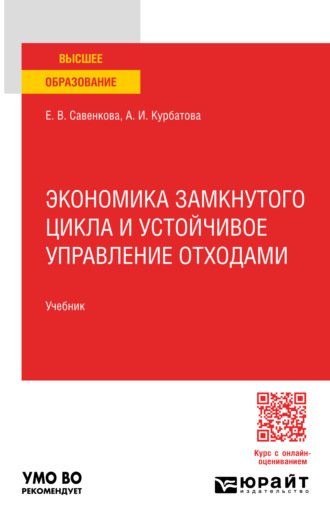 ВЫСШЕЕ
ОБРАЗОВАНИЕ

Е. В. Савенкова, А. И. Курбатова

ЭКОНОМИКА ЗАМКНУТОГО ЦИКЛА И УСТОЙЧИВОЕ УПРАВЛЕНИЕ ОТХОДАМИ

Учебник

Курс с онлайн-оцениванием

УМО ВО
РЕКОМЕНДУЕТ

ЮРАЙТ
издательство